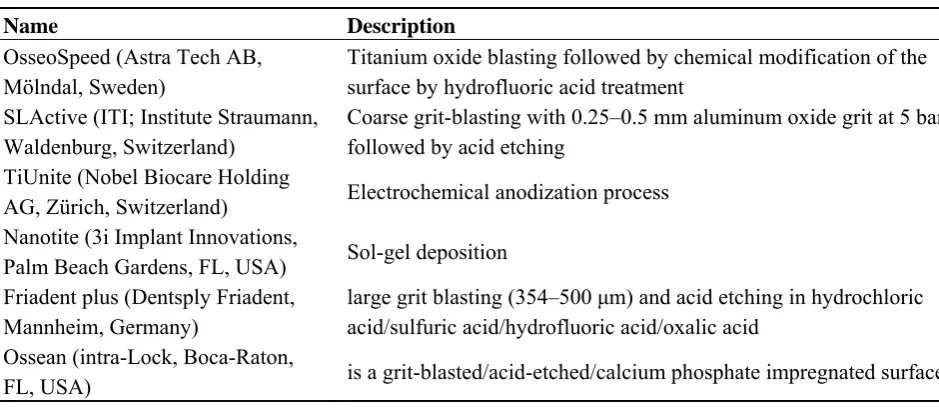 | Name | Description |
|---|---|
| OsseoSpeed (Astra Tech AB, Mölndal, Sweden) | Titanium oxide blasting followed by chemical modification of the surface by hydrofluoric acid treatment |
| SLActive (ITI; Institute Straumann, Waldenburg, Switzerland) | Coarse grit-blasting with 0.25–0.5 mm aluminum oxide grit at 5 bar followed by acid etching |
| TiUnite (Nobel Biocare Holding AG, Zürich, Switzerland) | Electrochemical anodization process |
| Nanotite (3i Implant Innovations, Palm Beach Gardens, FL, USA) | Sol-gel deposition |
| Friadent plus (Dentsply Friadent, Mannheim, Germany) | large grit blasting (354–500 μm) and acid etching in hydrochloric acid/sulfuric acid/hydrofluoric acid/oxalic acid |
| Ossean (intra-Lock, Boca-Raton, FL, USA) | is a grit-blasted/acid-etched/calcium phosphate impregnated surface |